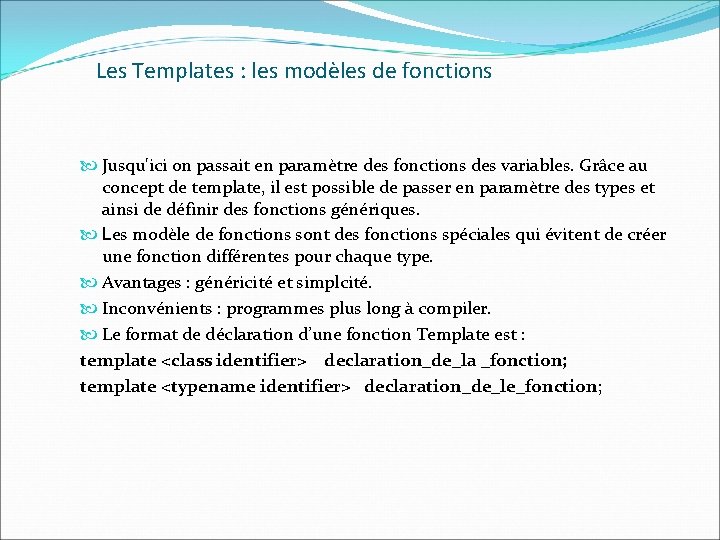 Les Templates : les modèles de fonctions

Jusqu'ici on passait en paramètre des fonctions des variables. Grâce au concept de template, il est possible de passer en paramètre des types et ainsi de définir des fonctions génériques.

Les modèle de fonctions sont des fonctions spéciales qui évitent de créer une fonction différentes pour chaque type.

Avantages : généricité et simplcité.

Inconvénients : programmes plus long à compiler.

Le format de déclaration d'une fonction Template est :

template <class identifier> declaration_de_la _fonction;

template <typename identifier> declaration_de_le_fonction;